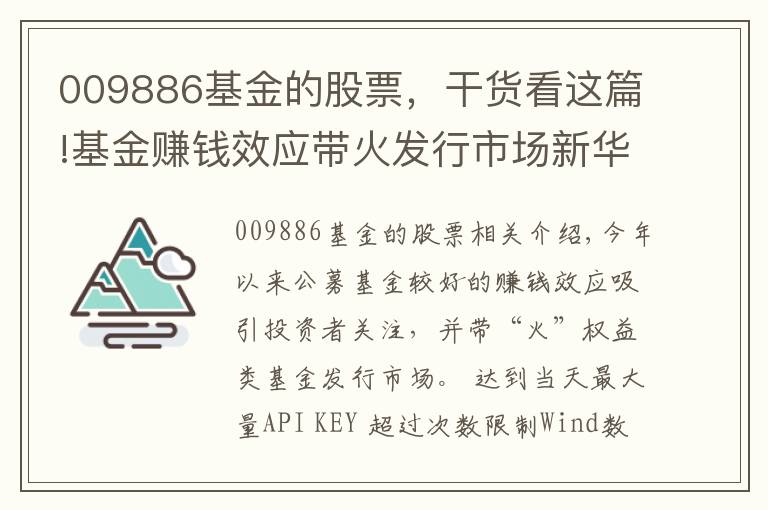 009886基金的股票，干货看这篇!基金赚钱效应带火发行市场新华

009886基金的股票相关介绍，今年以来公募基金较好的赚钱效应吸引投资者关注，并带“火”权益类基金发行市场。 达到当天最大量API KEY 超过次数限制Wind数